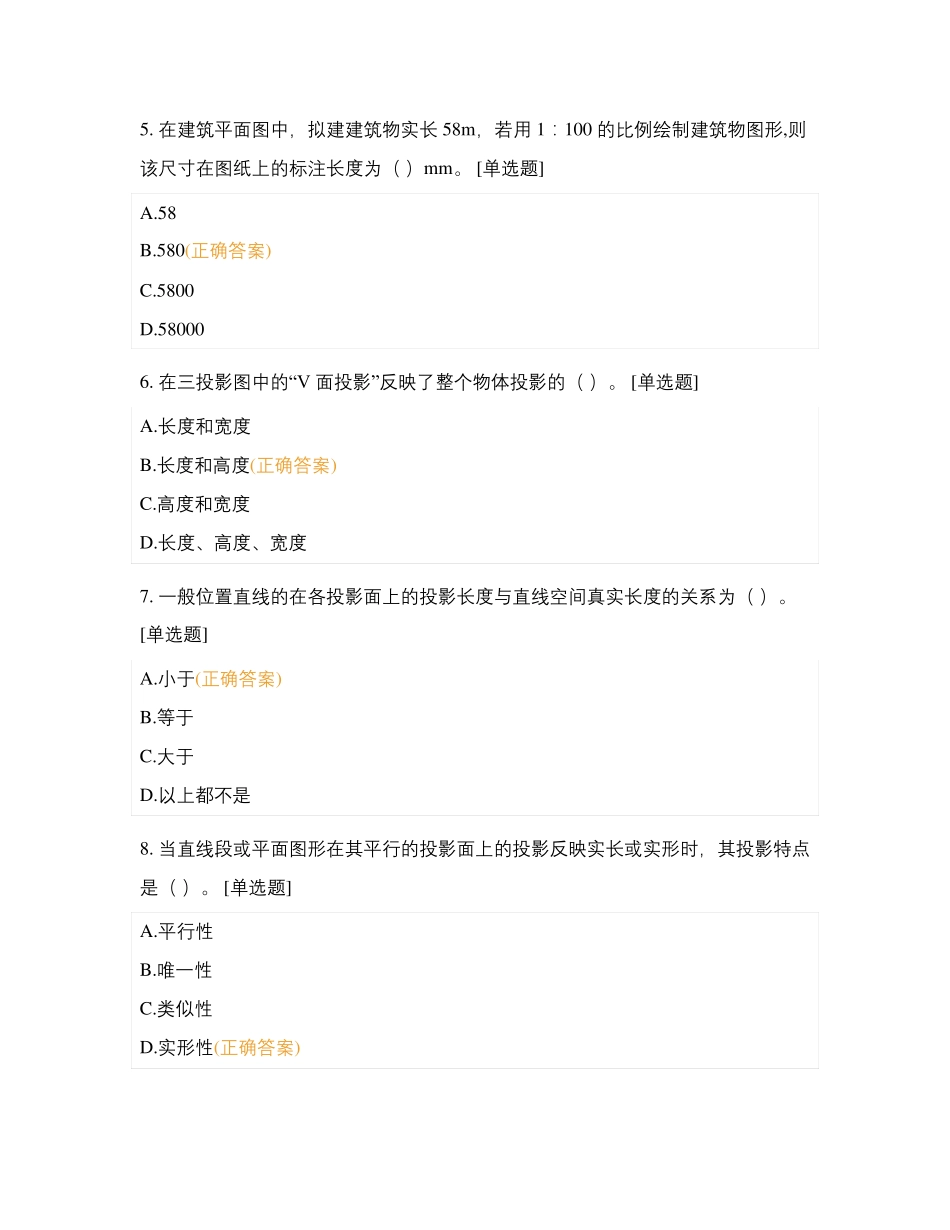 5. 在建筑平面图中，拟建建筑物实长 58m，若用 1：100 的比例绘制建筑物图形,则该尺寸在图纸上的标注长度为（ ）mm。 [单选题]

A.58

B.580(正确答案)

C.5800

D.58000

6. 在三投影图中的“V 面投影”反映了整个物体投影的（ ）。 [单选题]

A.长度和宽度

B.长度和高度(正确答案)

C.高度和宽度

D.长度、高度、宽度

7. 一般位置直线的在各投影面上的投影长度与直线空间真实长度的关系为（ ）。 [单选题]

A.小于(正确答案)

B.等于

C.大于

D.以上都不是

8. 当直线段或平面图形在其平行的投影面上的投影反映实长或实形时，其投影特点是（ ）。 [单选题]

A.平行性

B.唯一性

C.类似性

D.实形性(正确答案)